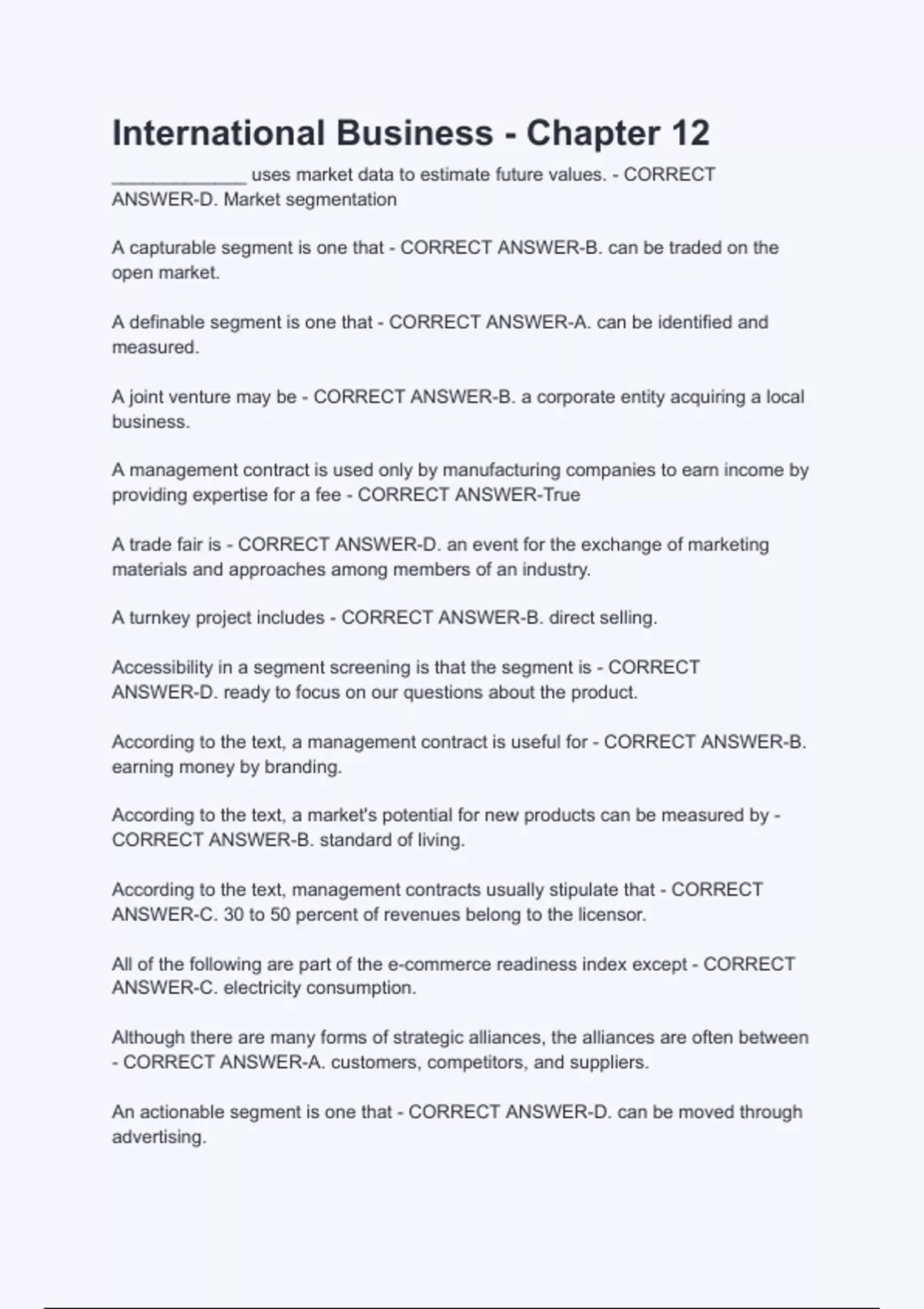 International Business - Chapter 12

_____________ uses market data to estimate future values. - CORRECT ANSWER-D. Market segmentation

A capturable segment is one that - CORRECT ANSWER-B. can be traded on the open market.

A definable segment is one that - CORRECT ANSWER-A. can be identified and measured.

A joint venture may be - CORRECT ANSWER-B. a corporate entity acquiring a local business.

A management contract is used only by manufacturing companies to earn income by providing expertise for a fee - CORRECT ANSWER-True

A trade fair is - CORRECT ANSWER-D. an event for the exchange of marketing materials and approaches among members of an industry.

A turnkey project includes - CORRECT ANSWER-B. direct selling.

Accessibility in a segment screening is that the segment is - CORRECT ANSWER-D. ready to focus on our questions about the product.

According to the text, a management contract is useful for - CORRECT ANSWER-B. earning money by branding.

According to the text, a market's potential for new products can be measured by - CORRECT ANSWER-B. standard of living.

According to the text, management contracts usually stipulate that - CORRECT ANSWER-C. 30 to 50 percent of revenues belong to the licensor.

All of the following are part of the e-commerce readiness index except - CORRECT ANSWER-C. electricity consumption.

Although there are many forms of strategic alliances, the alliances are often between - CORRECT ANSWER-A. customers, competitors, and suppliers.

An actionable segment is one that - CORRECT ANSWER-D. can be moved through advertising.